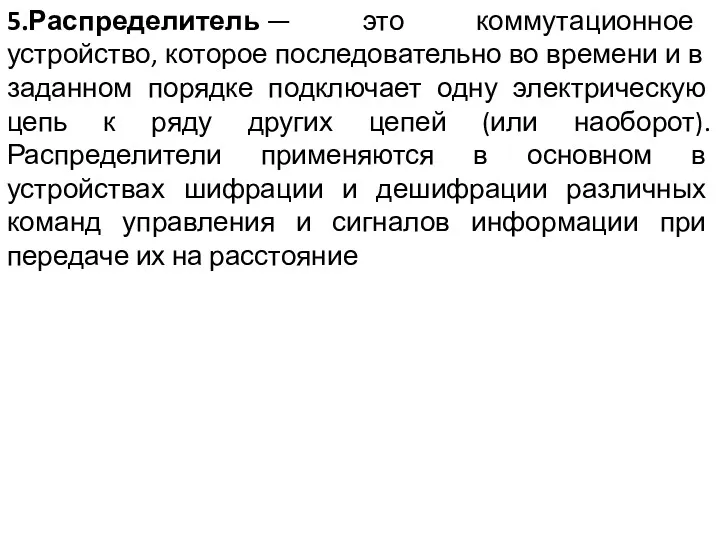 5.Распределитель — это коммутационное устройство, которое последовательно во времени и в заданном порядке подключает одну электрическую цепь к ряду других цепей (или наоборот). Распределители применяются в основном в устройствах шифрации и дешифрации различных команд управления и сигналов информации при передаче их на расстояние